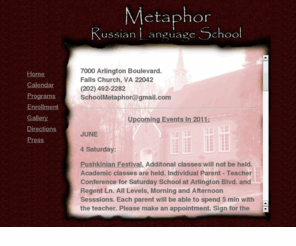 Metaphor
Russian Language School

Home
Calendar
Programs
Enrollment
Gallery
Directions
Press

7000 Arlington Boulevard.
Falls Church, VA 22042
(202) 492-2282
SchoolMetaphor@gmail.com

Upcoming Events in 2011:

JUNE

4 Saturday:

Pushkinian Festival. Additonal classes will not be held. Academic classes are held. Individual Parent - Teacher Conference for Saturday School at Arlington Blvd. and Regent Ln. All Levels, Morning and Afternoon Sesssions. Each parent will be able to spend 5 min with the teacher. Please make an appointment. Sign for the